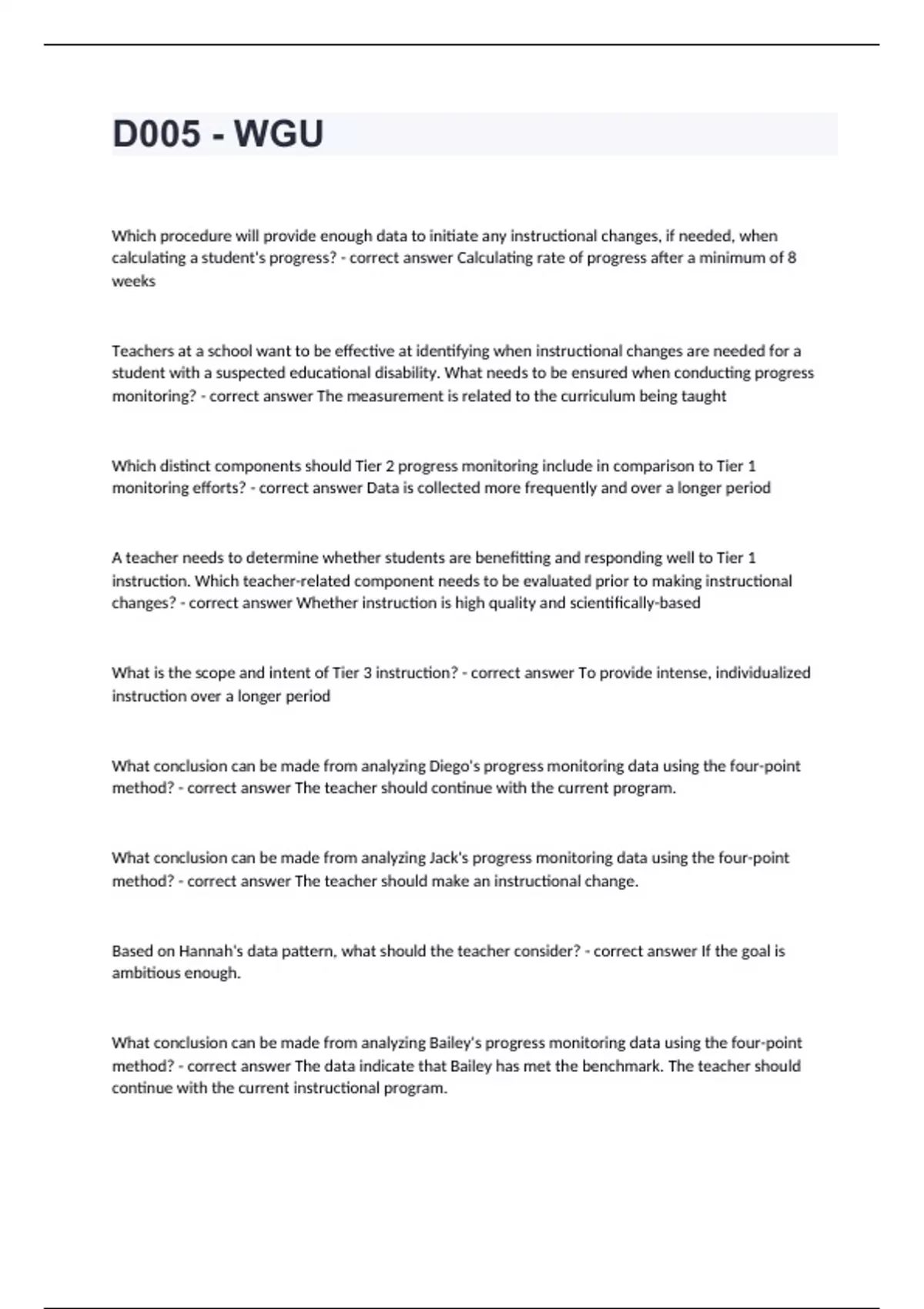 D005 - WGU

Which procedure will provide enough data to initiate any instructional changes, if needed, when calculating a student's progress? - correct answer Calculating rate of progress after a minimum of 8 weeks

Teachers at a school want to be effective at identifying when instructional changes are needed for a student with a suspected educational disability. What needs to be ensured when conducting progress monitoring? - correct answer The measurement is related to the curriculum being taught

Which distinct components should Tier 2 progress monitoring include in comparison to Tier 1 monitoring efforts? - correct answer Data is collected more frequently and over a longer period

A teacher needs to determine whether students are benefitting and responding well to Tier 1 instruction. Which teacher-related component needs to be evaluated prior to making instructional changes? - correct answer Whether instruction is high quality and scientifically-based

What is the scope and intent of Tier 3 instruction? - correct answer To provide intense, individualized instruction over a longer period

What conclusion can be made from analyzing Diego's progress monitoring data using the four-point method? - correct answer The teacher should continue with the current program.

What conclusion can be made from analyzing Jack's progress monitoring data using the four-point method? - correct answer The teacher should make an instructional change.

Based on Hannah's data pattern, what should the teacher consider? - correct answer If the goal is ambitious enough.

What conclusion can be made from analyzing Bailey's progress monitoring data using the four-point method? - correct answer The data indicate that Bailey has met the benchmark. The teacher should continue with the current instructional program.